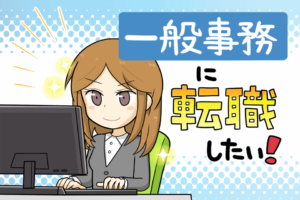 一般事務

に

転職

したい!